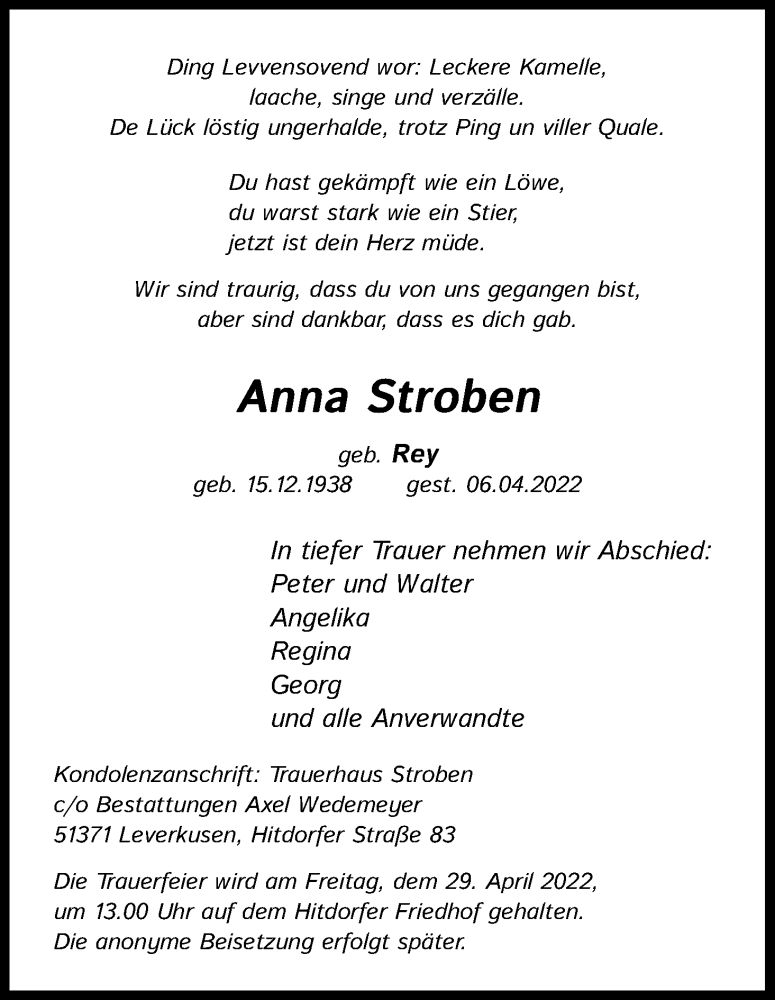 Ding Levvensovend wor: Leckere Kamelle,
laache, singe und verzälle.
De Lück löstig ungerhalde, trotz Ping un viller Quale.

Du hast gekämpft wie ein Löwe,
du warst stark wie ein Stier,
jetzt ist dein Herz müde.

Wir sind traurig, dass du von uns gegangen bist,
aber sind dankbar, dass es dich gab.

Anna Stroben

geb. Rey
geb. 15.12.1938 gest. 06.04.2022

In tiefer Trauer nehmen wir Abschied:
Peter und Walter
Angelika
Regina
Georg
und alle Anverwandte

Kondolenzanschrift: Trauerhaus Stroben
c/o Bestattungen Axel Wedemeyer
51371 Leverkusen, Hitdorfer Straße 83

Die Trauerfeier wird am Freitag, dem 29. April 2022,
um 13.00 Uhr auf dem Hitdorfer Friedhof gehalten.
Die anonyme Beisetzung erfolgt später.